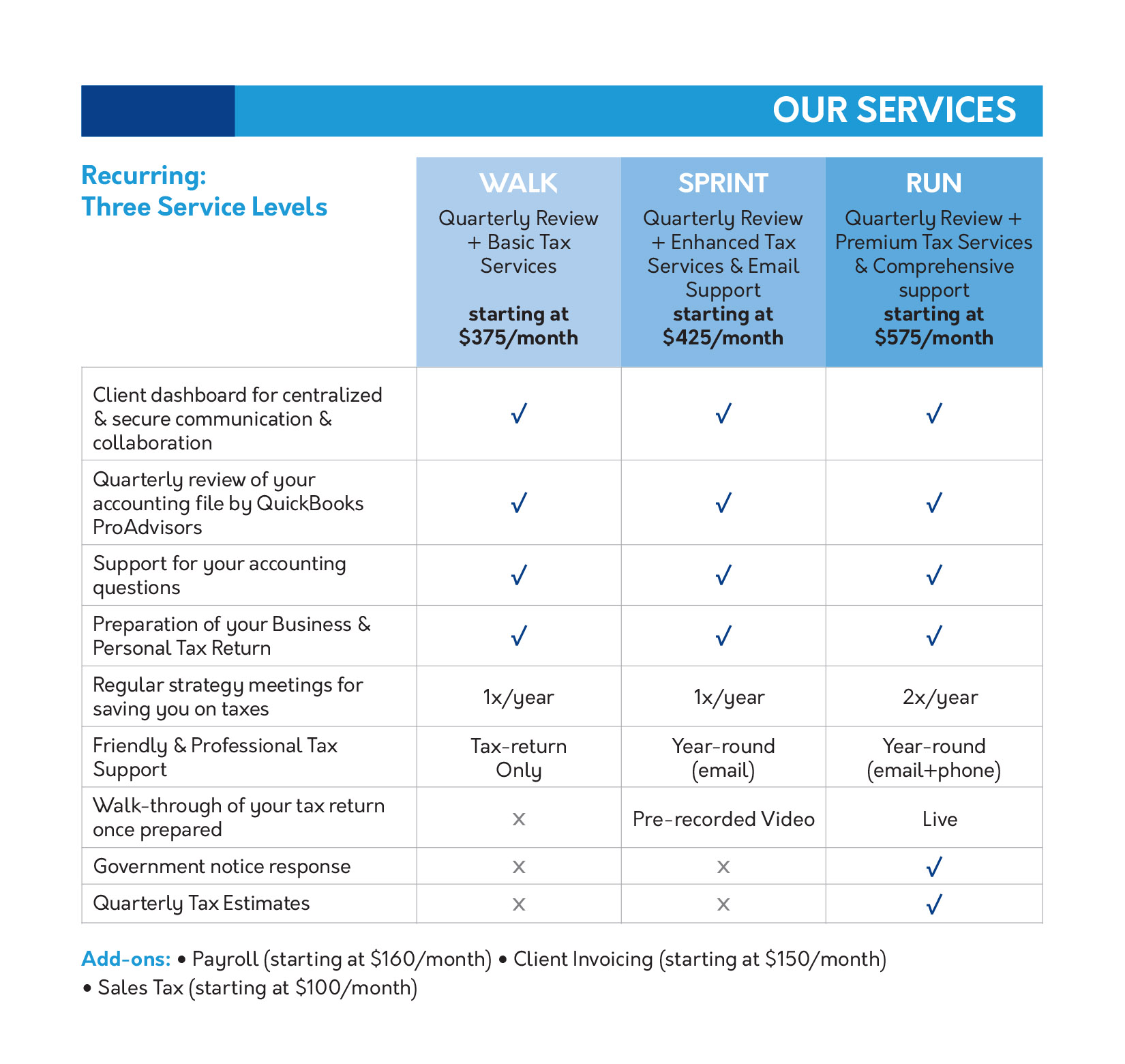 OUR SERVICES

| Recurring: Three Service Levels | WALK Quarterly Review + Basic Tax Services starting at \$375/month | SPRINT Quarterly Review + Enhanced Tax Services & Email Support starting at \$425/month | RUN Quarterly Review + Premium Tax Services & Comprehensive support starting at \$575/month |
|---|---|---|---|
| Client dashboard for centralized & secure communication & collaboration | ✓ | ✓ | ✓ |
| Quarterly review of your accounting file by QuickBooks ProAdvisors | ✓ | ✓ | ✓ |
| Support for your accounting questions | ✓ | ✓ | ✓ |
| Preparation of your Business & Personal Tax Return | ✓ | ✓ | ✓ |
| Regular strategy meetings for saving you on taxes | 1x/year | 1x/year | 2x/year |
| Friendly & Professional Tax Support | Tax-return Only | Year-round (email) | Year-round (email+phone) |
| Walk-through of your tax return once prepared | x | Pre-recorded Video | Live |
| Government notice response | x | x | ✓ |
| Quarterly Tax Estimates | x | x | ✓ |

Add-ons: • Payroll (starting at \$160/month) • Client Invoicing (starting at \$150/month) • Sales Tax (starting at \$100/month)